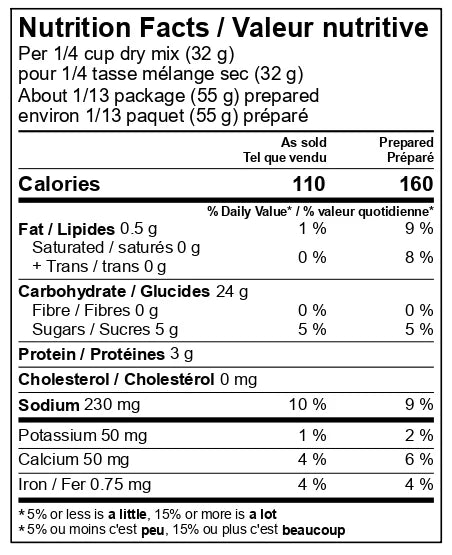 Nutrition Facts / Valeur nutritive
Per 1/4 cup dry mix (32 g)
pour 1/4 tasse mélange sec (32 g)
About 1/13 package (55 g) prepared
environ 1/13 paquet (55 g) préparé

| | As sold Tel que vendu | Prepared Préparé |
|---|---|---|
| Calories | 110 | 160 |
| | % Daily Value* / % valeur quotidienne* | |
| Fat / Lipides 0.5 g | 1 % | 9 % |
| Saturated / saturés 0 g + Trans / trans 0 g | 0 % | 8 % |
| Carbohydrate / Glucides 24 g | | |
| Fibre / Fibres 0 g | 0 % | 0 % |
| Sugars / Sucres 5 g | 5 % | 5 % |
| Protein / Protéines 3 g | | |
| Cholesterol / Cholestérol 0 mg | | |
| Sodium 230 mg | 10 % | 9 % |
| Potassium 50 mg | 1 % | 2 % |
| Calcium 50 mg | 4 % | 6 % |
| Iron / Fer 0.75 mg | 4 % | 4 % |

*5% or less is a little, 15% or more is a lot
*5% ou moins c'est peu, 15% ou plus c'est beaucoup